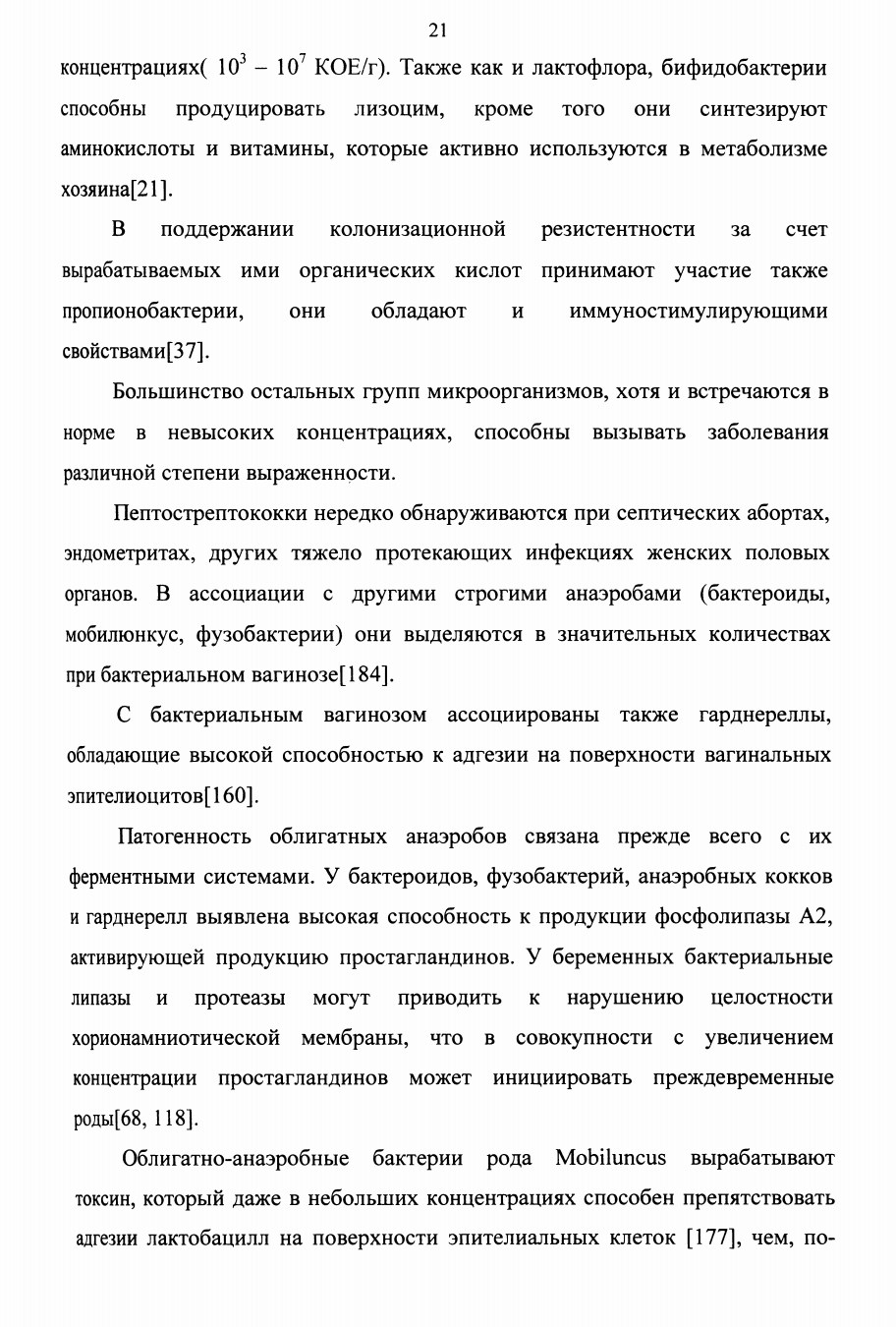 21

концентрациях( $10^3 - 10^7$ КОЕ/г). Также как и лактофлора, бифидобактерии способны продуцировать лизоцим, кроме того они синтезируют аминокислоты и витамины, которые активно используются в метаболизме хозяина[21].

В поддержании колонизационной резистентности за счет вырабатываемых ими органических кислот принимают участие также пропионобактерии, они обладают и иммуностимулирующими свойствами[37].

Большинство остальных групп микроорганизмов, хотя и встречаются в норме в невысоких концентрациях, способны вызывать заболевания различной степени выраженности.

Пептострептококки нередко обнаруживаются при септических абортах, эндометритах, других тяжело протекающих инфекциях женских половых органов. В ассоциации с другими строгими анаэробами (бактероиды, мобилюнкус, фузобактерии) они выделяются в значительных количествах при бактериальном вагинозе[184].

С бактериальным вагинозом ассоциированы также гарднереллы, обладающие высокой способностью к адгезии на поверхности вагинальных эпителиоцитов[160].

Патогенность облигатных анаэробов связана прежде всего с их ферментными системами. У бактероидов, фузобактерий, анаэробных кокков и гарднерелл выявлена высокая способность к продукции фосфолипазы А2, активирующей продукцию простагландинов. У беременных бактериальные липазы и протеазы могут приводить к нарушению целостности хорионамниотической мембраны, что в совокупности с увеличением концентрации простагландинов может инициировать преждевременные роды[68, 118].

Облигатно-анаэробные бактерии рода Mobiluncus вырабатывают токсин, который даже в небольших концентрациях способен препятствовать адгезии лактобацилл на поверхности эпителиальных клеток [177], чем, по-